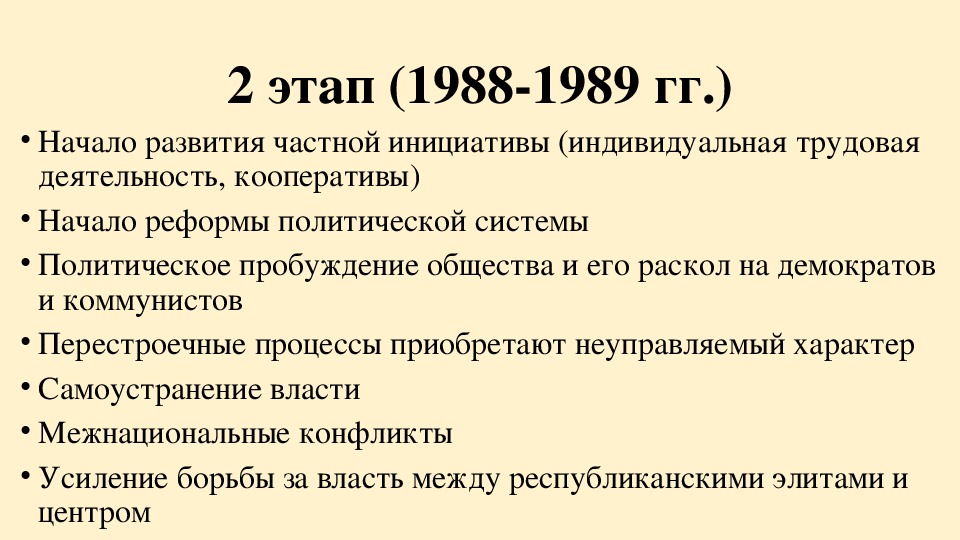 2 этап (1988-1989 гг.)

• Начало развития частной инициативы (индивидуальная трудовая деятельность, кооперативы)

• Начало реформы политической системы

• Политическое пробуждение общества и его раскол на демократов и коммунистов

• Перестроечные процессы приобретают неуправляемый характер

• Самоустранение власти

• Межнациональные конфликты

• Усиление борьбы за власть между республиканскими элитами и центром